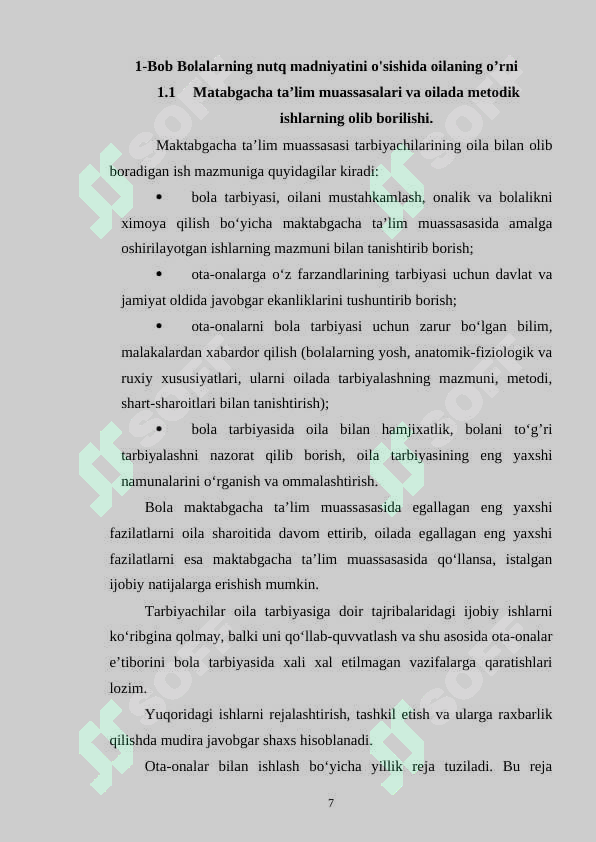 1-Bob Bolalarning nutq madniyatini o'sishida oilaning o’rni

1.1 Matabgacha ta’lim muassasalari va oilada metodik ishlarning olib borilishi.

Maktabgacha ta’lim muassasasi tarbiyachilarining oila bilan olib boradigan ish mazmuniga quyidagilar kiradi:

• bola tarbiyasi, oilani mustahkamlash, onalik va bolalikni ximoya qilish bo‘yicha maktabgacha ta’lim muassasasida amalga oshirilayotgan ishlarning mazmuni bilan tanishtirib borish;

• ota-onalarga o‘z farzandlarining tarbiyasi uchun davlat va jamiyat oldida javobgar ekanliklarini tushuntirib borish;

• ota-onalarni bola tarbiyasi uchun zarur bo‘lgan bilim, malakalardan xabardor qilish (bolalarning yosh, anatomik-fiziologik va ruxiy xususiyatlari, ularni oilada tarbiyalashning mazmuni, metodi, shart-sharoitlari bilan tanishtirish);

• bola tarbiyasida oila bilan hamjixatlik, bolani to‘g’ri tarbiyalashni nazorat qilib borish, oila tarbiyasining eng yaxshi namunalarini o‘rganish va ommalashtirish.

Bola maktabgacha ta’lim muassasasida egallagan eng yaxshi fazilatlarni oila sharoitida davom ettirib, oilada egallagan eng yaxshi fazilatlarni esa maktabgacha ta’lim muassasasida qo‘llansa, istalgan ijobiy natijalarga erishish mumkin.

Tarbiyachilar oila tarbiyasiga doir tajribalaridagi ijobiy ishlarni ko‘ribgina qolmay, balki uni qo‘llab-quvvatlash va shu asosida ota-onalar e’tiborini bola tarbiyasida xali xal etilmagan vazifalarga qaratishlari lozim.

Yuqoridagi ishlarni rejalashtirish, tashkil etish va ularga raxbarlik qilishda mudira javobgar shaxs hisoblanadi.

Ota-onalar bilan ishlash bo‘yicha yillik reja tuziladi. Bu reja

7